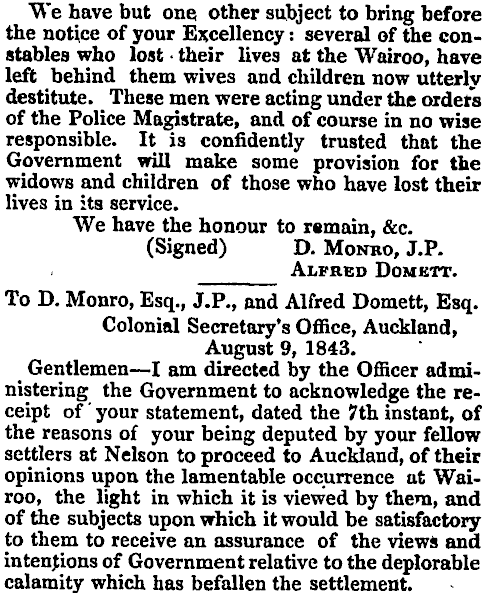 We have but one other subject to bring before the notice of your Excellency: several of the constables who lost their lives at the Wairoo, have left behind them wives and children now utterly destitute. These men were acting under the orders of the Police Magistrate, and of course in no wise responsible. It is confidently trusted that the Government will make some provision for the widows and children of those who have lost their lives in its service.

We have the honour to remain, &c.

(Signed) D. Monro, J.P.
Alfred Domett.

To D. Monro, Esq., J.P., and Alfred Domett, Esq.

Colonial Secretary's Office, Auckland,
August 9, 1843.

Gentlemen—I am directed by the Officer administering the Government to acknowledge the receipt of your statement, dated the 7th instant, of the reasons of your being deputed by your fellow settlers at Nelson to proceed to Auckland, of their opinions upon the lamentable occurrence at Wairoo, the light in which it is viewed by them, and of the subjects upon which it would be satisfactory to them to receive an assurance of the views and intentions of Government relative to the deplorable calamity which has befallen the settlement.